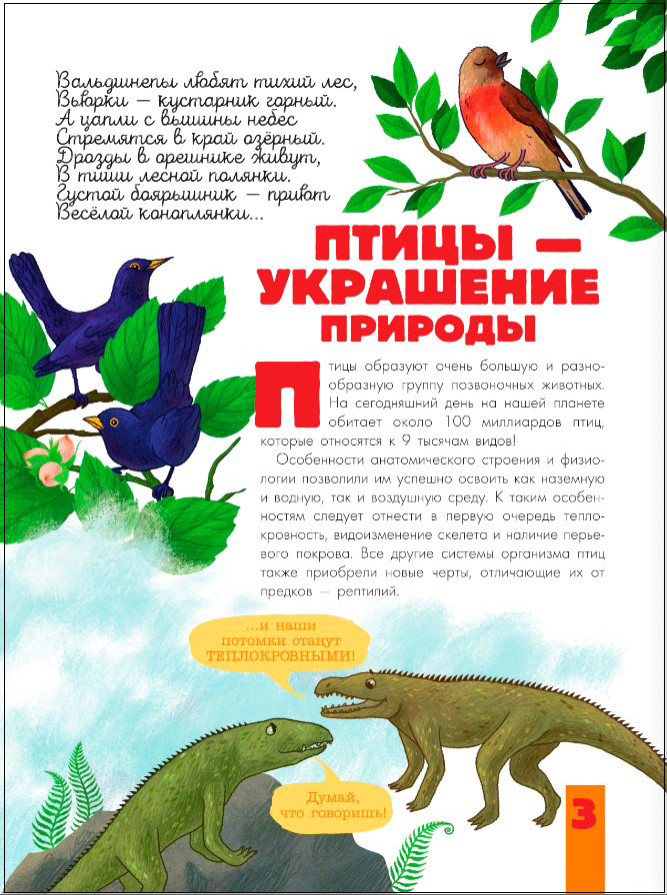 Вальдшнепы любят тихий лес,
Вьюрки — кустарник горный.
А цапли с вышины небес
Стремятся в край озёрный.
Дрозды в орешнике живут,
В тиши лесной полянки.
Густой боярышник — приют
Весёлой коноплянки...

ПТИЦЫ — УКРАШЕНИЕ ПРИРОДЫ

Птицы образуют очень большую и разнообразную группу позвоночных животных. На сегодняшний день на нашей планете обитает около 100 миллиардов птиц, которые относятся к 9 тысячам видов!

Особенности анатомического строения и физиологии позволили им успешно освоить как наземную и водную, так и воздушную среду. К таким особенностям следует отнести в первую очередь теплокровность, видоизменение скелета и наличие перьевого покрова. Все другие системы организма птиц также приобрели новые черты, отличающие их от предков — рептилий.

...и наши потомки станут ТЕПЛОКРОВНЫМИ!

Думай, что говоришь!

3